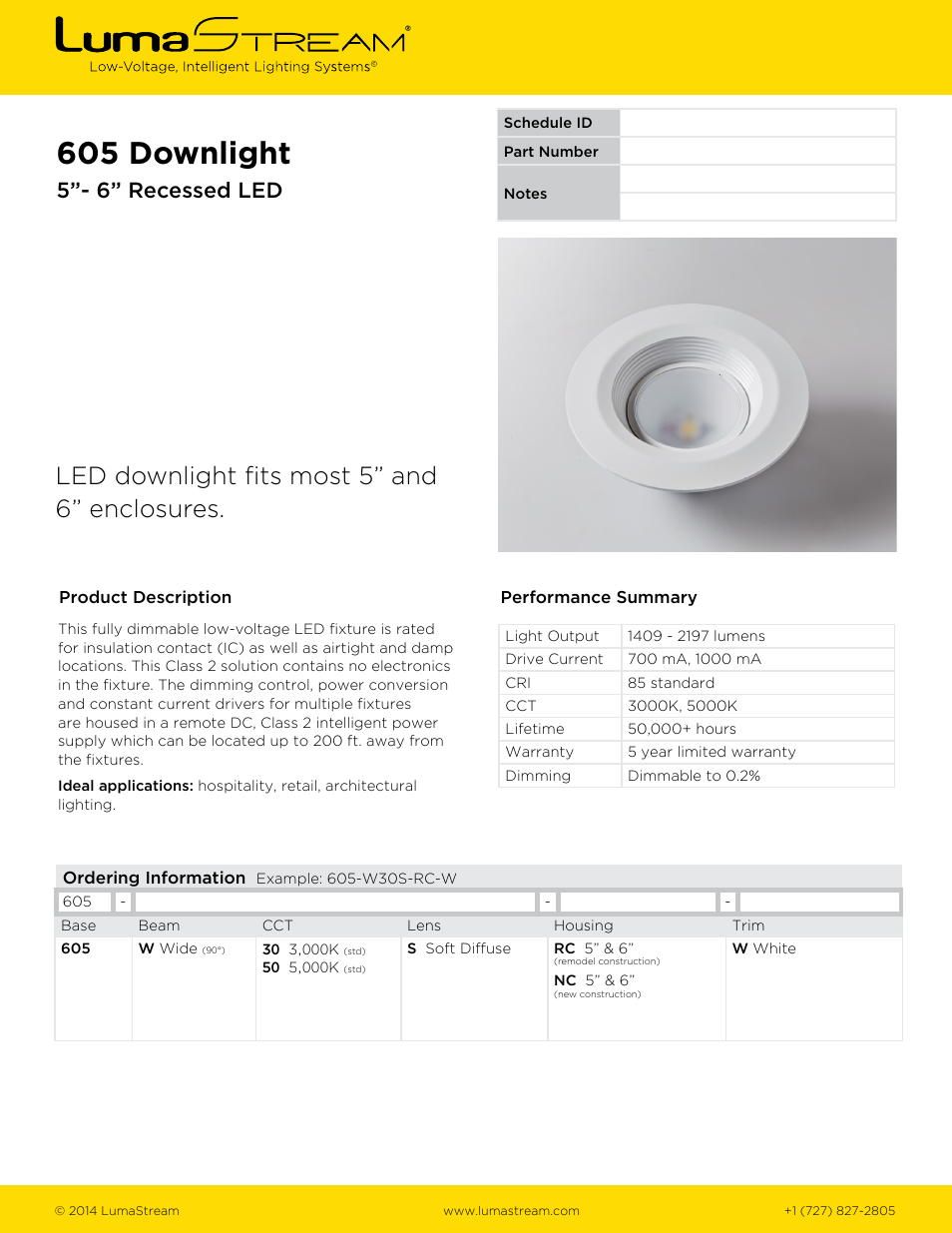 LumaStream®
Low-Voltage, Intelligent Lighting Systems®

605 Downlight
5”- 6” Recessed LED

| Schedule ID | |
|---|---|
| Part Number | |
| Notes | |

LED downlight fits most 5” and 6” enclosures.

Product Description

This fully dimmable low-voltage LED fixture is rated for insulation contact (IC) as well as airtight and damp locations. This Class 2 solution contains no electronics in the fixture. The dimming control, power conversion and constant current drivers for multiple fixtures are housed in a remote DC, Class 2 intelligent power supply which can be located up to 200 ft. away from the fixtures.

Ideal applications: hospitality, retail, architectural lighting.

Performance Summary

| Light Output | 1409 - 2197 lumens |
|---|---|
| Drive Current | 700 mA, 1000 mA |
| CRI | 85 standard |
| CCT | 3000K, 5000K |
| Lifetime | 50,000+ hours |
| Warranty | 5 year limited warranty |
| Dimming | Dimmable to 0.2% |

Ordering Information Example: 605-W30S-RC-W

605 - - -

| Base | Beam | CCT | Lens | Housing | Trim |
|---|---|---|---|---|---|
| 605 | W Wide (90°) | 30 3,000K (std) 50 5,000K (std) | S Soft Diffuse | RC 5” & 6” (remodel construction) NC 5” & 6” (new construction) | W White |

© 2014 LumaStream www.lumastream.com +1 (727) 827-2805